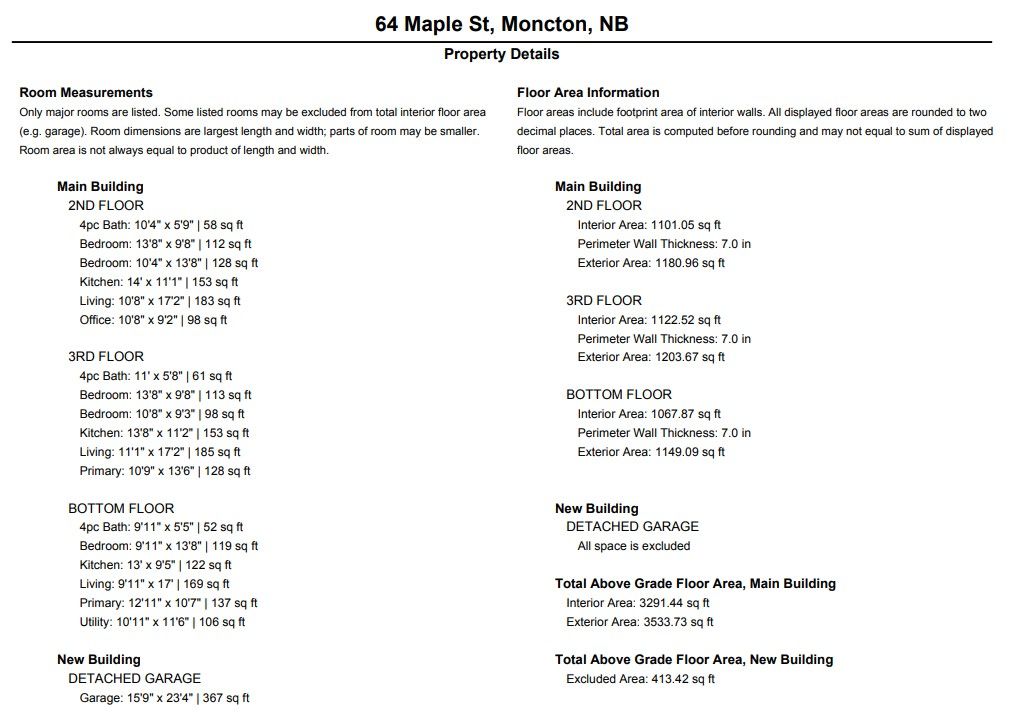 64 Maple St, Moncton, NB

Property Details

Room Measurements

Only major rooms are listed. Some listed rooms may be excluded from total interior floor area (e.g. garage). Room dimensions are largest length and width; parts of room may be smaller. Room area is not always equal to product of length and width.

Main Building
2ND FLOOR
4pc Bath: 10'4" x 5'9" | 58 sq ft
Bedroom: 13'8" x 9'8" | 112 sq ft
Bedroom: 10'4" x 13'8" | 128 sq ft
Kitchen: 14' x 11'1" | 153 sq ft
Living: 10'8" x 17'2" | 183 sq ft
Office: 10'8" x 9'2" | 98 sq ft

3RD FLOOR
4pc Bath: 11' x 5'8" | 61 sq ft
Bedroom: 13'8" x 9'8" | 113 sq ft
Bedroom: 10'8" x 9'3" | 98 sq ft
Kitchen: 13'8" x 11'2" | 153 sq ft
Living: 11'1" x 17'2" | 185 sq ft
Primary: 10'9" x 13'6" | 128 sq ft

BOTTOM FLOOR
4pc Bath: 9'11" x 5'5" | 52 sq ft
Bedroom: 9'11" x 13'8" | 119 sq ft
Kitchen: 13' x 9'5" | 122 sq ft
Living: 9'11" x 17' | 169 sq ft
Primary: 12'11" x 10'7" | 137 sq ft
Utility: 10'11" x 11'6" | 106 sq ft

New Building
DETACHED GARAGE
Garage: 15'9" x 23'4" | 367 sq ft

Floor Area Information

Floor areas include footprint area of interior walls. All displayed floor areas are rounded to two decimal places. Total area is computed before rounding and may not equal to sum of displayed floor areas.

Main Building
2ND FLOOR
Interior Area: 1101.05 sq ft
Perimeter Wall Thickness: 7.0 in
Exterior Area: 1180.96 sq ft

3RD FLOOR
Interior Area: 1122.52 sq ft
Perimeter Wall Thickness: 7.0 in
Exterior Area: 1203.67 sq ft

BOTTOM FLOOR
Interior Area: 1067.87 sq ft
Perimeter Wall Thickness: 7.0 in
Exterior Area: 1149.09 sq ft

New Building
DETACHED GARAGE
All space is excluded

Total Above Grade Floor Area, Main Building
Interior Area: 3291.44 sq ft
Exterior Area: 3533.73 sq ft

Total Above Grade Floor Area, New Building
Excluded Area: 413.42 sq ft